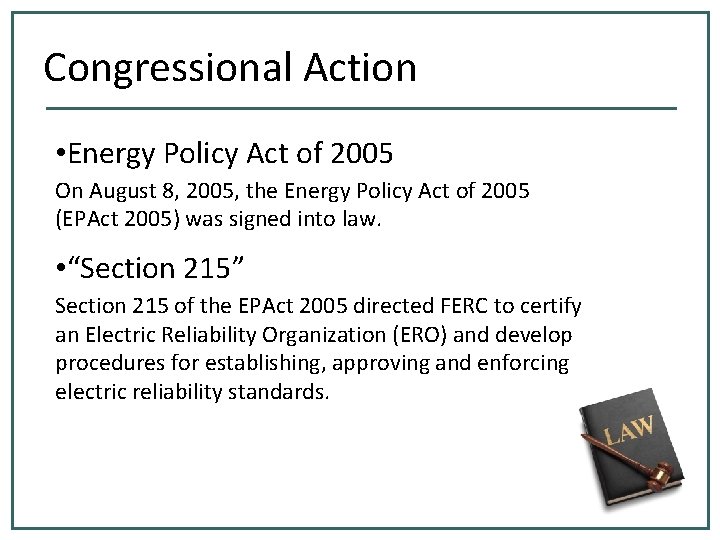 Congressional Action

•Energy Policy Act of 2005

On August 8, 2005, the Energy Policy Act of 2005 (EPAct 2005) was signed into law.

•“Section 215”

Section 215 of the EPAct 2005 directed FERC to certify an Electric Reliability Organization (ERO) and develop procedures for establishing, approving and enforcing electric reliability standards.

LAW